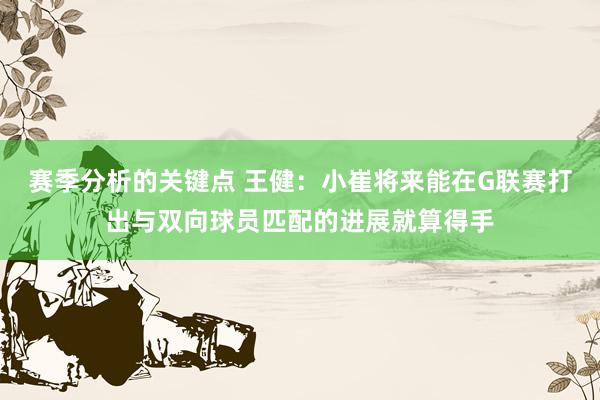 赛季分析的关键点 王健：小崔将来能在G联赛打出与双向球员匹配的进展就算得手